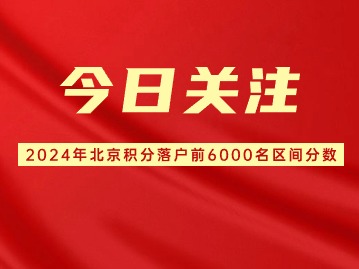 今日关注

2024年北京积分落户前6000名区间分数